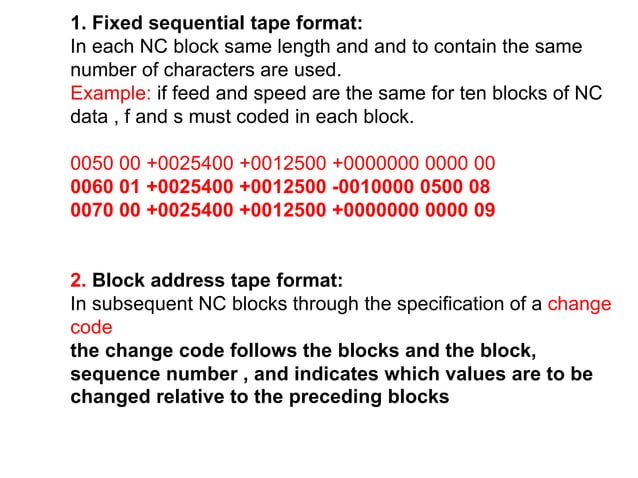 1. Fixed sequential tape format:
In each NC block same length and and to contain the same number of characters are used.
Example: if feed and speed are the same for ten blocks of NC data , f and s must coded in each block.

0050 00 +0025400 +0012500 +0000000 0000 00
0060 01 +0025400 +0012500 -0010000 0500 08
0070 00 +0025400 +0012500 +0000000 0000 09

2. Block address tape format:
In subsequent NC blocks through the specification of a change code
the change code follows the blocks and the block, sequence number , and indicates which values are to be changed relative to the preceding blocks